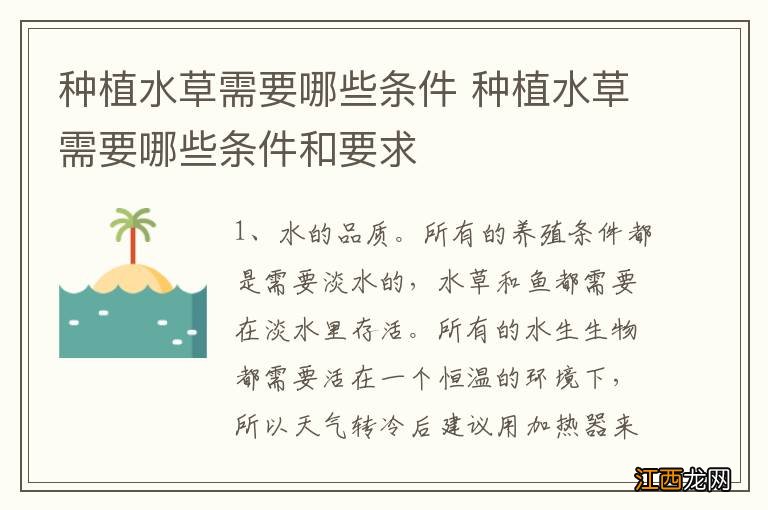 种植水草需要哪些条件 种植水草需要哪些条件和要求

1、水的品质。所有的养殖条件都是需要淡水的，水草和鱼都需要在淡水里存活。所有的水生生物都需要活在一个恒温的环境下，所以天气转冷后建议用加热器来

江西龙网